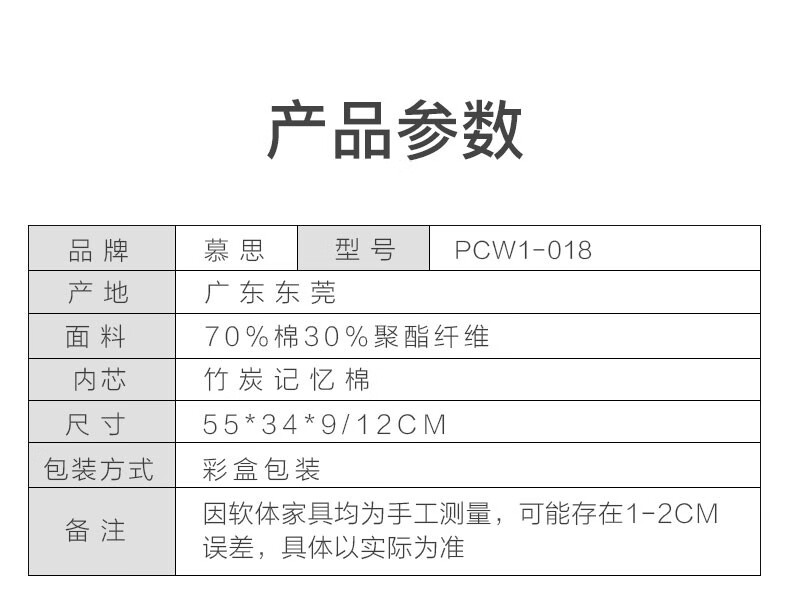 产品参数

| 品牌 | 慕思 | 型号 | PCW1-018 |
|---|---|---|---|
| 产地 | 广东东莞 | | |
| 面料 | 70%棉30%聚酯纤维 | | |
| 内芯 | 竹炭记忆棉 | | |
| 尺寸 | 55*34*9/12CM | | |
| 包装方式 | 彩盒包装 | | |
| 备注 | 因软体家具均为手工测量，可能存在1-2CM误差，具体以实际为准 | | |